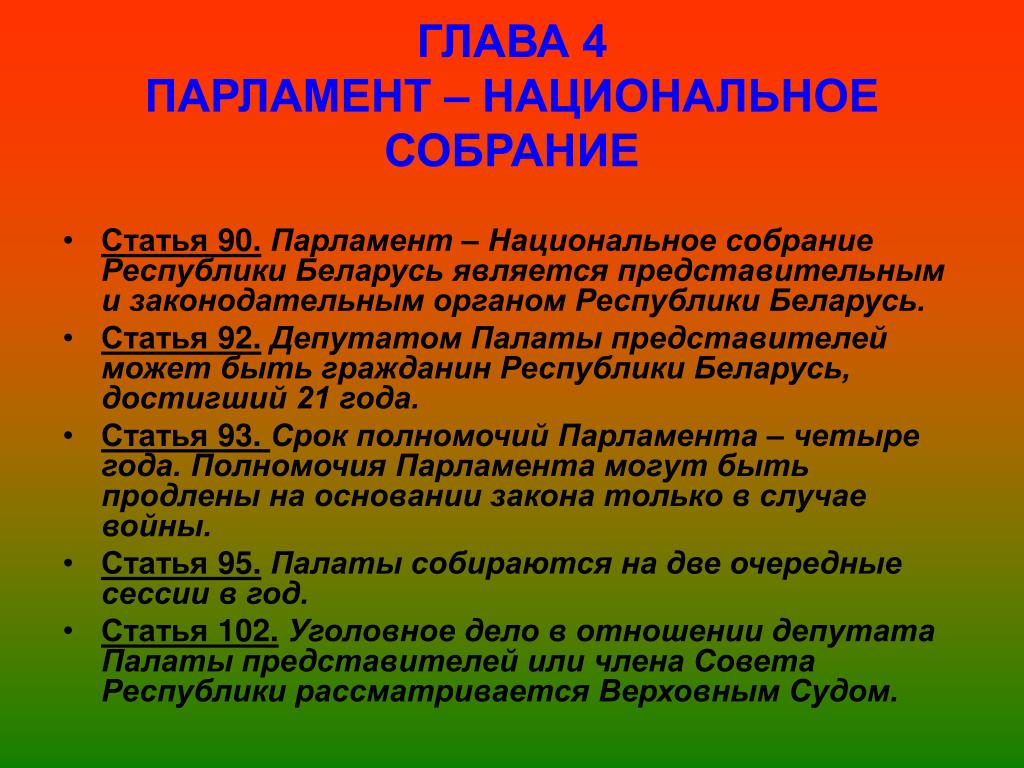 ГЛАВА 4
ПАРЛАМЕНТ – НАЦИОНАЛЬНОЕ СОБРАНИЕ

• Статья 90. Парламент – Национальное собрание Республики Беларусь является представительным и законодательным органом Республики Беларусь.
• Статья 92. Депутатом Палаты представителей может быть гражданин Республики Беларусь, достигший 21 года.
• Статья 93. Срок полномочий Парламента – четыре года. Полномочия Парламента могут быть продлены на основании закона только в случае войны.
• Статья 95. Палаты собираются на две очередные сессии в год.
• Статья 102. Уголовное дело в отношении депутата Палаты представителей или члена Совета Республики рассматривается Верховным Судом.